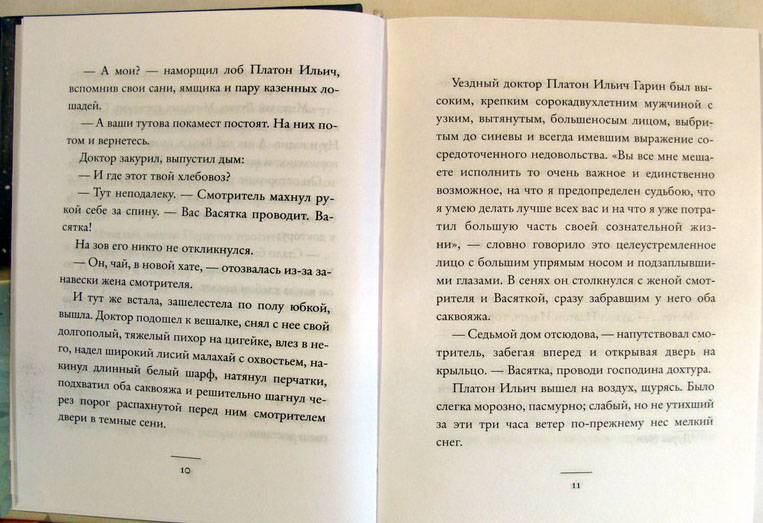 — А мои? — наморщил лоб Платон Ильич, вспомнив свои сани, ямщика и пару казенных лошадей.

— А ваши тутова покамест постоят. На них потом и вернетесь.

Доктор закурил, выпустил дым:

— И где этот твой хлебовоз?

— Тут неподалеку. — Смотритель махнул рукой себе за спину. — Вас Васятка проводит. Васятка!

На зов его никто не откликнулся.

— Он, чай, в новой хате, — отозвалась из-за занавески жена смотрителя.

И тут же встала, зашелестела по полу юбкой, вышла. Доктор подошел к вешалке, снял с нее свой долгополый, тяжелый пихор на цигейке, влез в него, надел широкий лисий малахай с охвостьем, накинул длинный белый шарф, натянул перчатки, подхватил оба саквояжа и решительно шагнул через порог распахнутой перед ним смотрителем двери в темные сени.

10

Уездный доктор Платон Ильич Гарин был высоким, крепким сорокадвухлетним мужчиной с узким, вытянутым, большеносым лицом, выбритым до синевы и всегда имевшим выражение сосредоточенного недовольства. «Вы все мне мешаете исполнить то очень важное и единственно возможное, на что я предопределен судьбою, что я умею делать лучше всех вас и на что я уже потратил большую часть своей сознательной жизни», — словно говорило это целеустремленное лицо с большим упрямым носом и подзаплывшими глазами. В сенях он столкнулся с женой смотрителя и Васяткой, сразу забравшим у него оба саквояжа.

— Седьмой дом отсюдова, — напутствовал смотритель, забегая вперед и открывая дверь на крыльцо. — Васятка, проводи господина дохтура.

Платон Ильич вышел на воздух, щурясь. Было слегка морозно, пасмурно; слабый, но не утихший за эти три часа ветер по-прежнему нес мелкий снег.

11